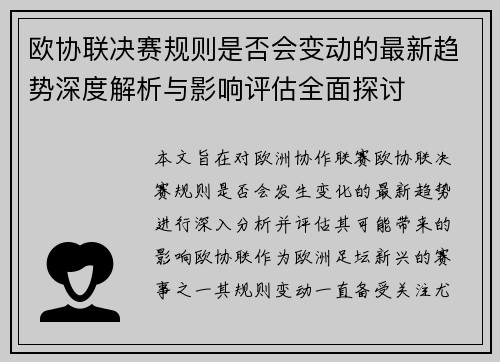 欧协联决赛规则是否会变动的最新趋势深度解析与影响评估全面探讨

本文旨在对欧洲协作联赛欧协联决赛规则是否会发生变化的最新趋势进行深入分析并评估其可能带来的影响欧协联作为欧洲足坛新兴的赛事之一其规则变动一直备受关注尤